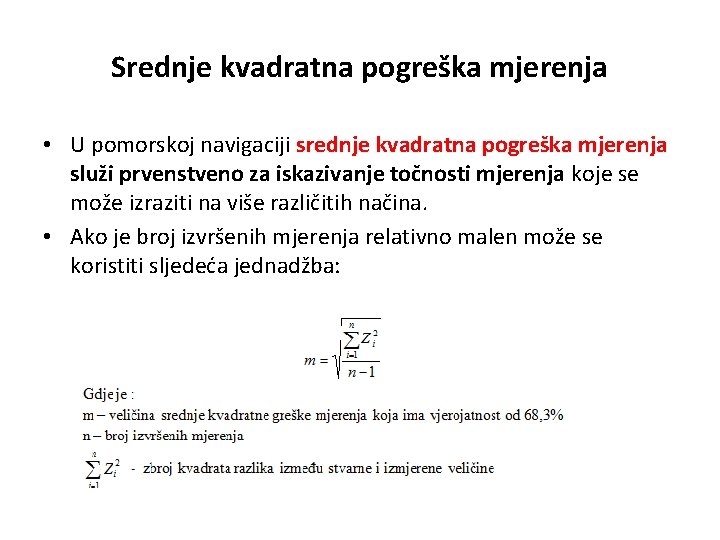 Srednje kvadratna pogreška mjerenja

• U pomorskoj navigaciji srednje kvadratna pogreška mjerenja služi prvenstveno za iskazivanje točnosti mjerenja koje se može izraziti na više različitih načina.

• Ako je broj izvršenih mjerenja relativno malen može se koristiti sljedeća jednadžba:

$m = \sqrt{\frac{\sum_{i=1}^{n} Z_i^2}{n-1}}$

Gdje je :
m – veličina srednje kvadratne greške mjerenja koja ima vjerojatnost od 68,3%
n – broj izvršenih mjerenja
$\sum_{i=1}^{n} Z_i^2$ - zbroj kvadrata razlika između stvarne i izmjerene veličine